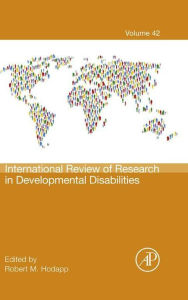 Volume 42

International Review of Research in Developmental Disabilities

Edited by
Robert M. Hodapp

AP